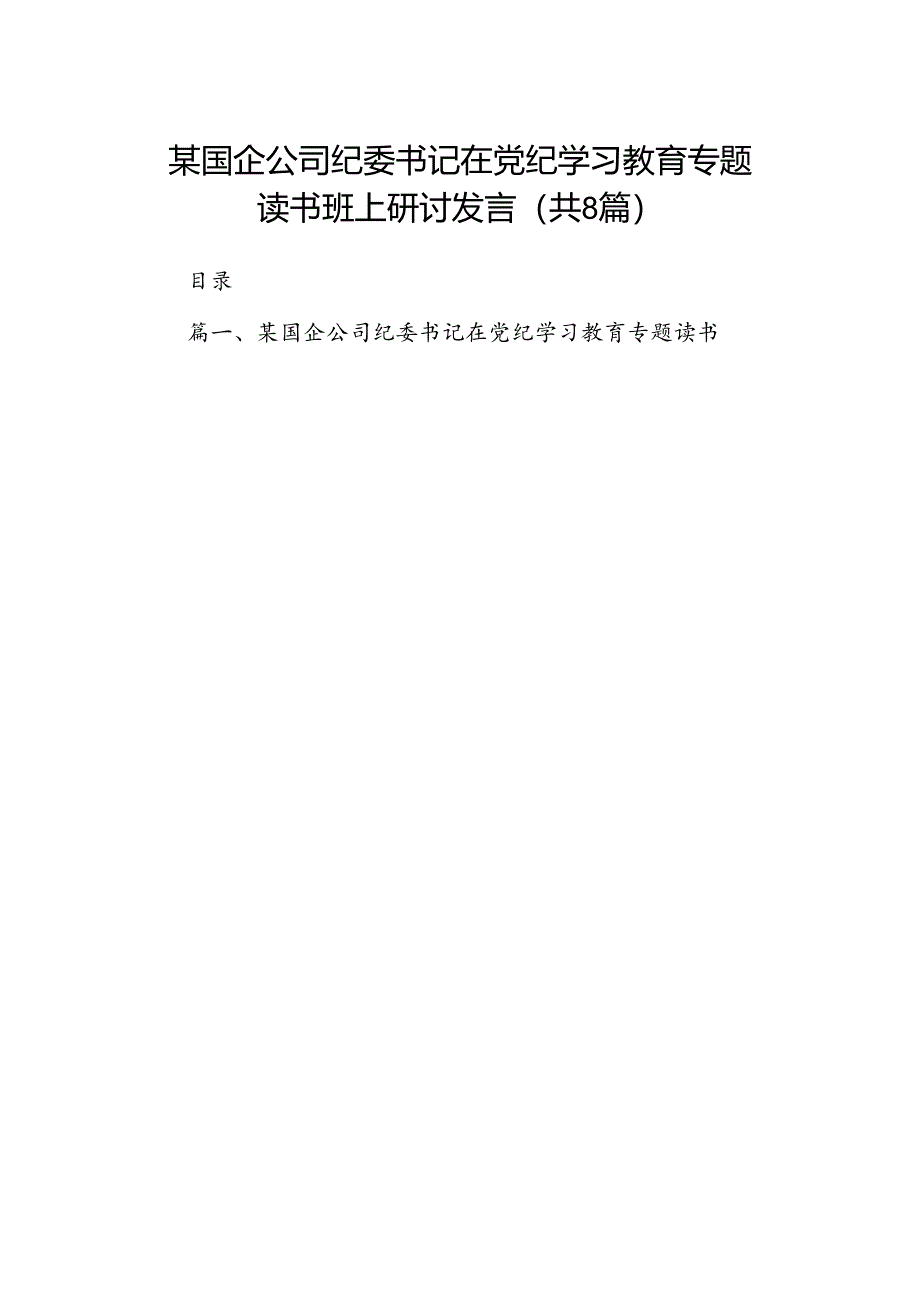 某国企公司纪委书记在党纪学习教育专题读书班上研讨发言（共8篇）

目录

篇一、某国企公司纪委书记在党纪学习教育专题读书